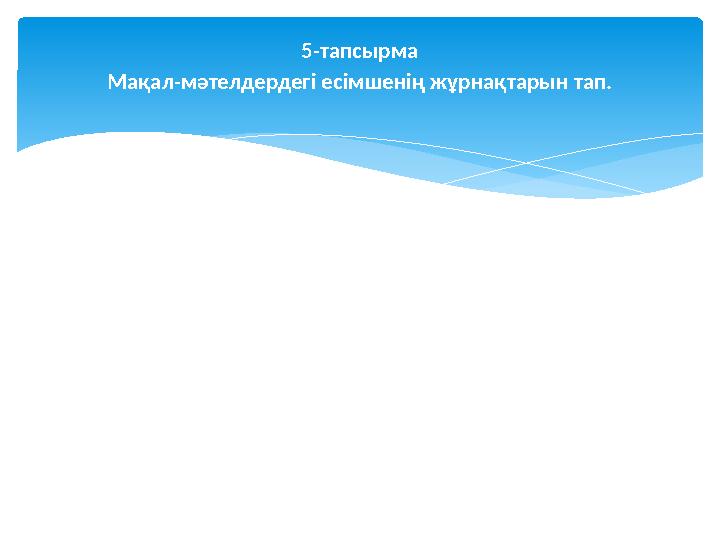 5-тапсырма
Мақал-мәтелдердегі есімшенің жұрнақтарын тап.